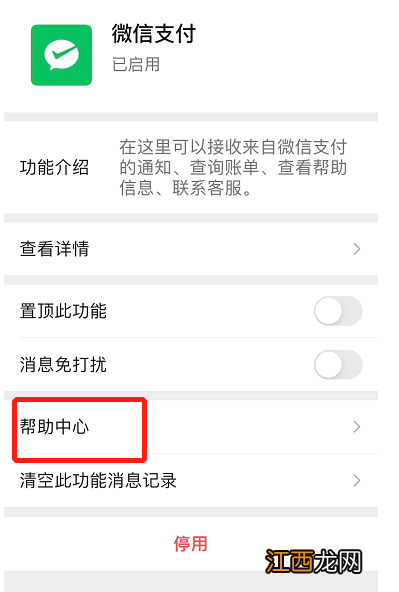 微信支付
已启用

功能介绍
在这里可以接收来自微信支付的通知、查询账单、查看帮助信息、联系客服。

查看详情

置顶此功能

消息免打扰

帮助中心

清空此功能消息记录

停用

江西龙网